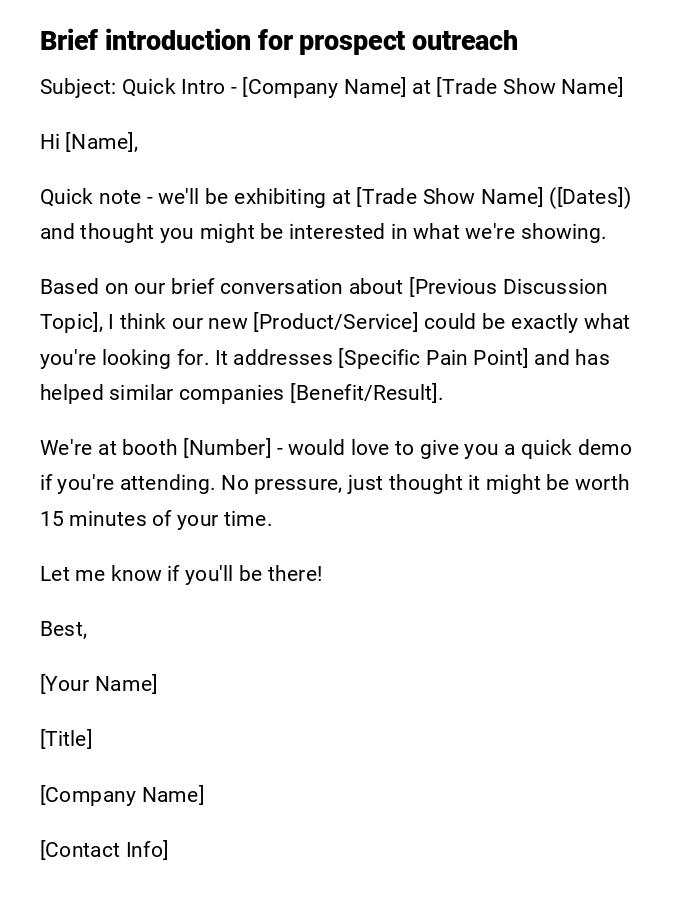 Brief introduction for prospect outreach

Subject: Quick Intro - [Company Name] at [Trade Show Name]

Hi [Name],

Quick note - we'll be exhibiting at [Trade Show Name] ([Dates]) and thought you might be interested in what we're showing.

Based on our brief conversation about [Previous Discussion Topic], I think our new [Product/Service] could be exactly what you're looking for. It addresses [Specific Pain Point] and has helped similar companies [Benefit/Result].

We're at booth [Number] - would love to give you a quick demo if you're attending. No pressure, just thought it might be worth 15 minutes of your time.

Let me know if you'll be there!

Best,

[Your Name]

[Title]

[Company Name]

[Contact Info]